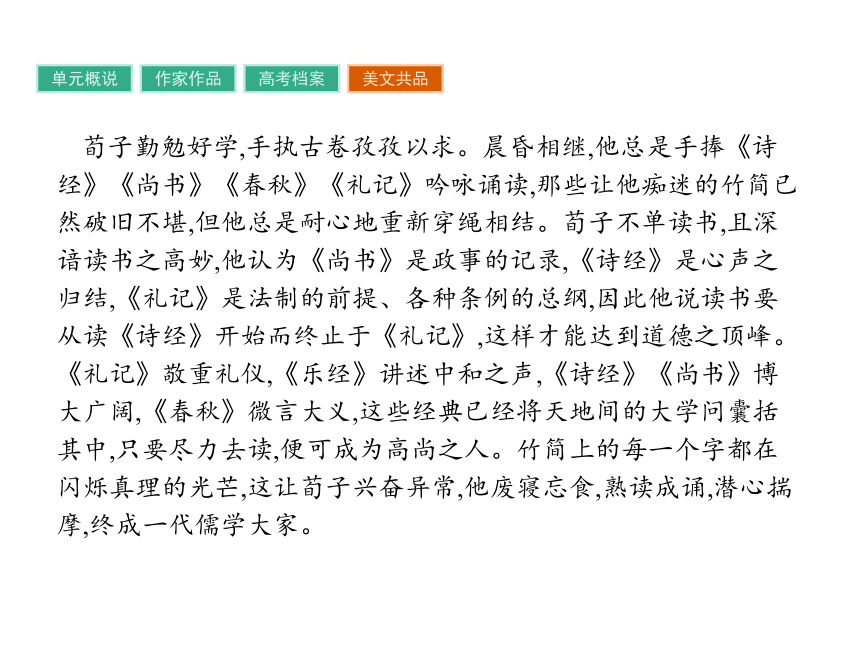 单元概说 作家作品 高考档案 美文共品

荀子勤勉好学,手执古卷孜孜以求。晨昏相继,他总是手捧《诗经》《尚书》《春秋》《礼记》吟咏诵读,那些让他痴迷的竹简已然破旧不堪,但他总是耐心地重新穿绳相结。荀子不单读书,且深谙读书之高妙,他认为《尚书》是政事的记录,《诗经》是心声之归结,《礼记》是法制的前提、各种条例的总纲,因此他说读书要从读《诗经》开始而终止于《礼记》,这样才能达到道德之顶峰。《礼记》敬重礼仪,《乐经》讲述中和之声,《诗经》《尚书》博大广阔,《春秋》微言大义,这些经典已经将天地间的大学问囊括其中,只要尽力去读,便可成为高尚之人。竹简上的每一个字都在闪烁真理的光芒,这让荀子兴奋异常,他废寝忘食,熟读成诵,潜心揣摩,终成一代儒学大家。